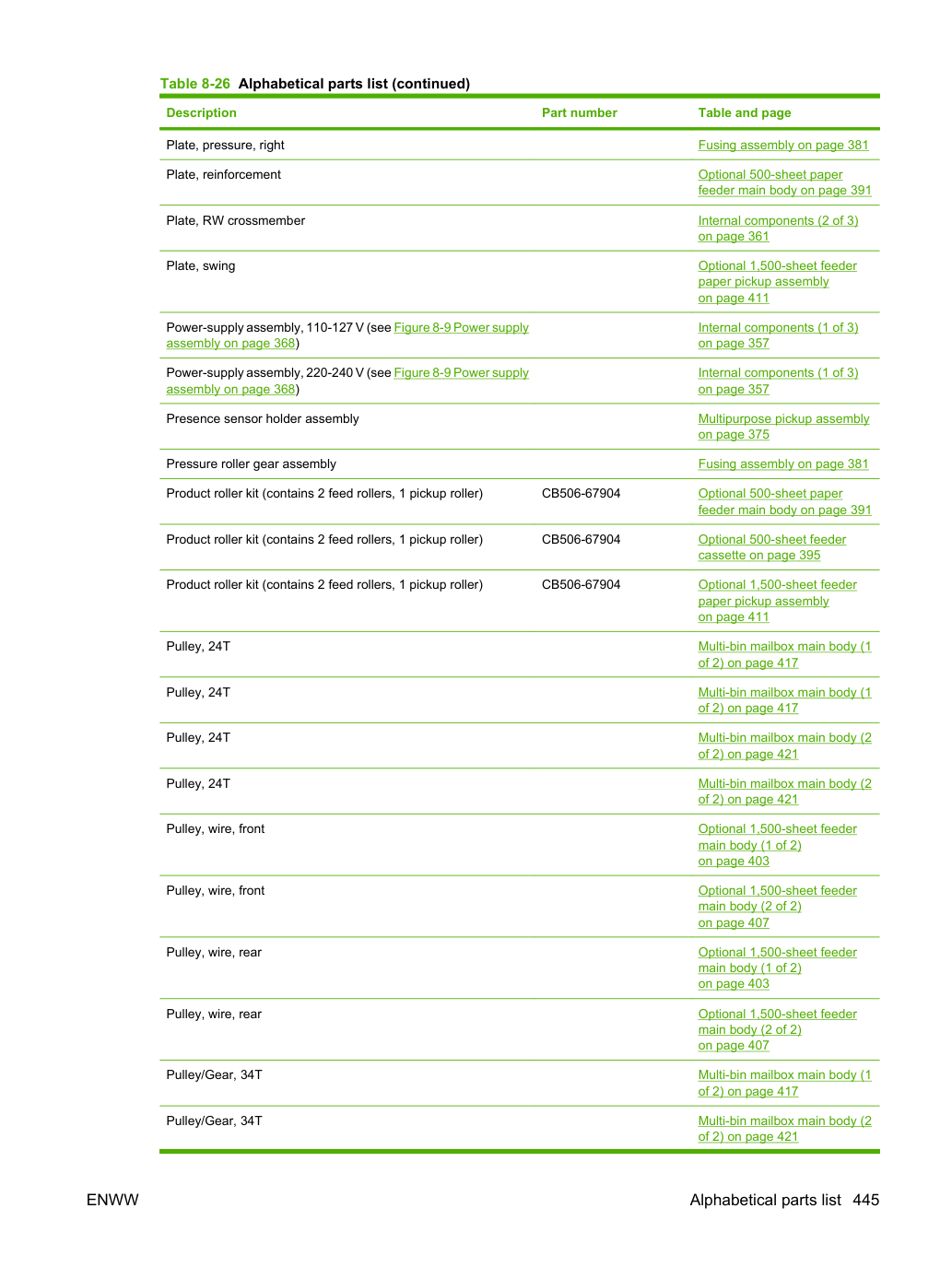 Table 8-26 Alphabetical parts list (continued)

| Description | Part number | Table and page |
|---|---|---|
| Plate, pressure, right | | Fusing assembly on page 381 |
| Plate, reinforcement | | Optional 500-sheet paper feeder main body on page 391 |
| Plate, RW crossmember | | Internal components (2 of 3) on page 361 |
| Plate, swing | | Optional 1,500-sheet feeder paper pickup assembly on page 411 |
| Power-supply assembly, 110-127 V (see Figure 8-9 Power supply assembly on page 368) | | Internal components (1 of 3) on page 357 |
| Power-supply assembly, 220-240 V (see Figure 8-9 Power supply assembly on page 368) | | Internal components (1 of 3) on page 357 |
| Presence sensor holder assembly | | Multipurpose pickup assembly on page 375 |
| Pressure roller gear assembly | | Fusing assembly on page 381 |
| Product roller kit (contains 2 feed rollers, 1 pickup roller) | CB506-67904 | Optional 500-sheet paper feeder main body on page 391 |
| Product roller kit (contains 2 feed rollers, 1 pickup roller) | CB506-67904 | Optional 500-sheet feeder cassette on page 395 |
| Product roller kit (contains 2 feed rollers, 1 pickup roller) | CB506-67904 | Optional 1,500-sheet feeder paper pickup assembly on page 411 |
| Pulley, 24T | | Multi-bin mailbox main body (1 of 2) on page 417 |
| Pulley, 24T | | Multi-bin mailbox main body (1 of 2) on page 417 |
| Pulley, 24T | | Multi-bin mailbox main body (2 of 2) on page 421 |
| Pulley, 24T | | Multi-bin mailbox main body (2 of 2) on page 421 |
| Pulley, wire, front | | Optional 1,500-sheet feeder main body (1 of 2) on page 403 |
| Pulley, wire, front | | Optional 1,500-sheet feeder main body (2 of 2) on page 407 |
| Pulley, wire, rear | | Optional 1,500-sheet feeder main body (1 of 2) on page 403 |
| Pulley, wire, rear | | Optional 1,500-sheet feeder main body (2 of 2) on page 407 |
| Pulley/Gear, 34T | | Multi-bin mailbox main body (1 of 2) on page 417 |
| Pulley/Gear, 34T | | Multi-bin mailbox main body (2 of 2) on page 421 |

ENWW

Alphabetical parts list 445